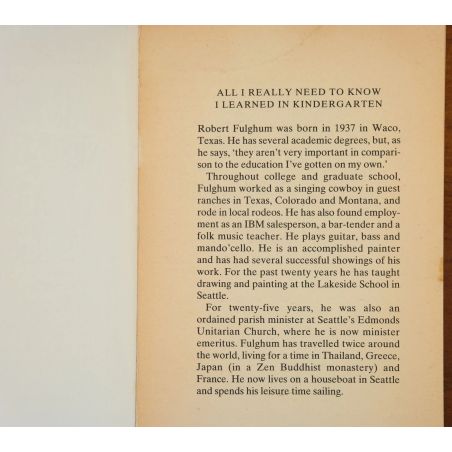 ALL I REALLY NEED TO KNOW
I LEARNED IN KINDERGARTEN

Robert Fulghum was born in 1937 in Waco, Texas. He has several academic degrees, but, as he says, 'they aren't very important in comparison to the education I've gotten on my own.'

Throughout college and graduate school, Fulghum worked as a singing cowboy in guest ranches in Texas, Colorado and Montana, and rode in local rodeos. He has also found employment as an IBM salesperson, a bar-tender and a folk music teacher. He plays guitar, bass and mando'cello. He is an accomplished painter and has had several successful showings of his work. For the past twenty years he has taught drawing and painting at the Lakeside School in Seattle.

For twenty-five years, he was also an ordained parish minister at Seattle's Edmonds Unitarian Church, where he is now minister emeritus. Fulghum has travelled twice around the world, living for a time in Thailand, Greece, Japan (in a Zen Buddhist monastery) and France. He now lives on a houseboat in Seattle and spends his leisure time sailing.